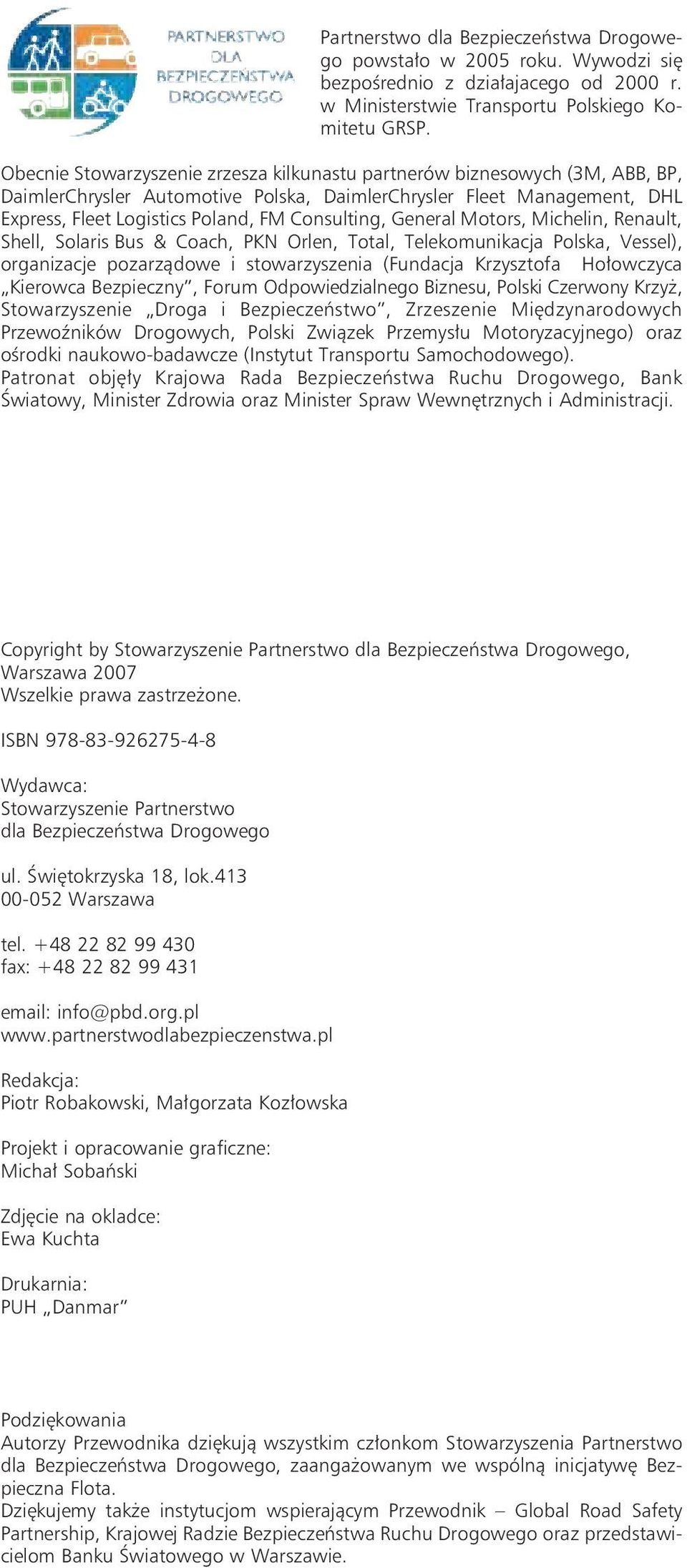 PARTNERSTWO DLA BEZPIECZEŃSTWA DROGOWEGO

Partnerstwo dla Bezpieczeństwa Drogowego powstało w 2005 roku. Wywodzi się bezpośrednio z działajacego od 2000 r. w Ministerstwie Transportu Polskiego Komitetu GRSP.

Obecnie Stowarzyszenie zrzesza kilkunastu partnerów biznesowych (3M, ABB, BP, DaimlerChrysler Automotive Polska, DaimlerChrysler Fleet Management, DHL Express, Fleet Logistics Poland, FM Consulting, General Motors, Michelin, Renault, Shell, Solaris Bus & Coach, PKN Orlen, Total, Telekomunikacja Polska, Vessel), organizacje pozarządowe i stowarzyszenia (Fundacja Krzysztofa Hołowczyca „Kierowca Bezpieczny", Forum Odpowiedzialnego Biznesu, Polski Czerwony Krzyż, Stowarzyszenie „Droga i Bezpieczeństwo", Zrzeszenie Międzynarodowych Przewoźników Drogowych, Polski Związek Przemysłu Motoryzacyjnego) oraz ośrodki naukowo-badawcze (Instytut Transportu Samochodowego).
Patronat objęły Krajowa Rada Bezpieczeństwa Ruchu Drogowego, Bank Światowy, Minister Zdrowia oraz Minister Spraw Wewnętrznych i Administracji.

Copyright by Stowarzyszenie Partnerstwo dla Bezpieczeństwa Drogowego, Warszawa 2007
Wszelkie prawa zastrzeżone.

ISBN 978-83-926275-4-8

Wydawca:
Stowarzyszenie Partnerstwo
dla Bezpieczeństwa Drogowego

ul. Świętokrzyska 18, lok.413
00-052 Warszawa

tel. +48 22 82 99 430
fax: +48 22 82 99 431

email: info@pbd.org.pl
www.partnerstwodlabezpieczenstwa.pl

Redakcja:
Piotr Robakowski, Małgorzata Kozłowska

Projekt i opracowanie graficzne:
Michał Sobański

Zdjęcie na okladce:
Ewa Kuchta

Drukarnia:
PUH „Danmar"

Podziękowania
Autorzy Przewodnika dziękują wszystkim członkom Stowarzyszenia Partnerstwo dla Bezpieczeństwa Drogowego, zaangażowanym we wspólną inicjatywę Bezpieczna Flota.
Dziękujemy także instytucjom wspierającym Przewodnik – Global Road Safety Partnership, Krajowej Radzie Bezpieczeństwa Ruchu Drogowego oraz przedstawicielom Banku Światowego w Warszawie.